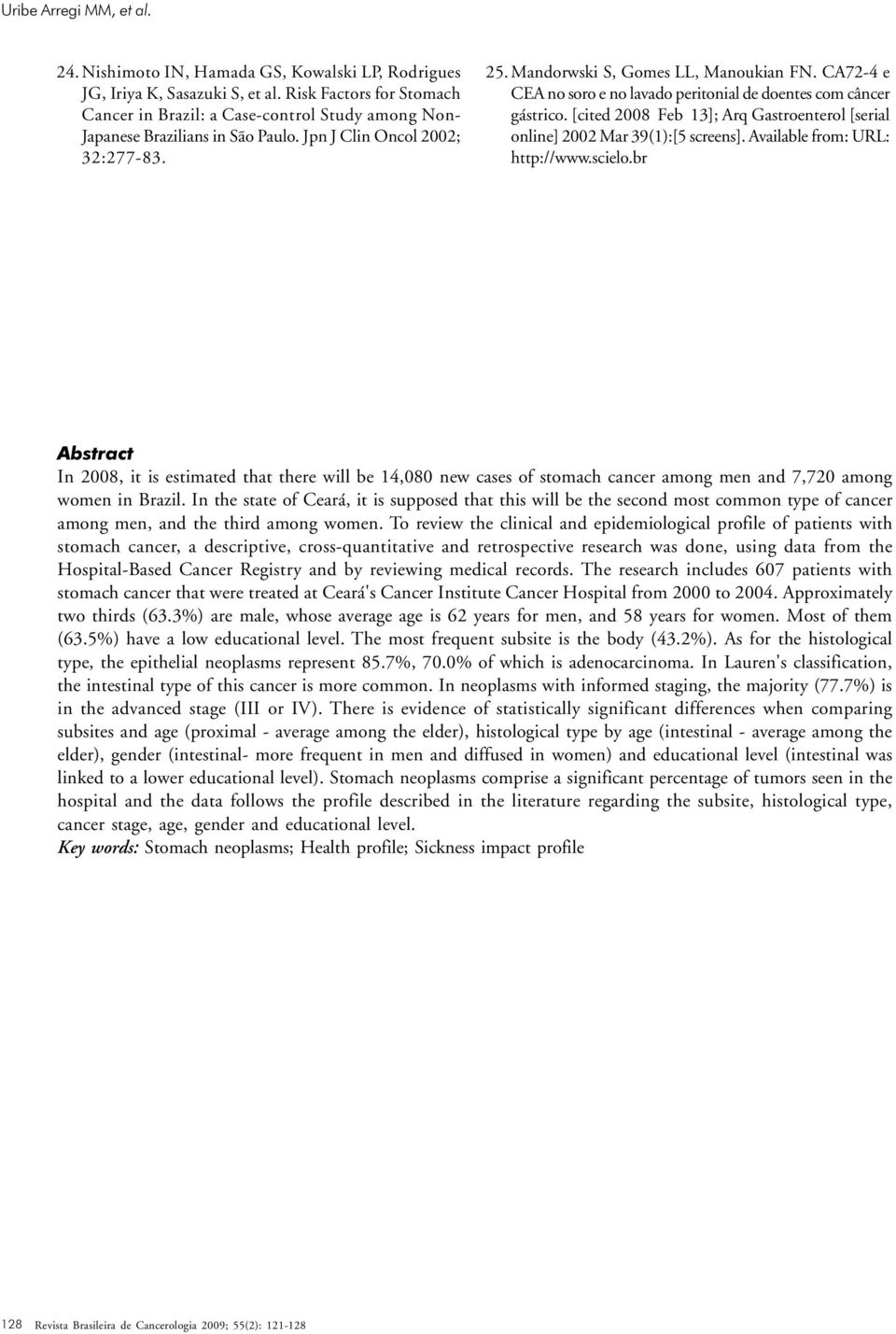 Uribe Arregi MM, et al.

24. Nishimoto IN, Hamada GS, Kowalski LP, Rodrigues JG, Iriya K, Sasazuki S, et al. Risk Factors for Stomach Cancer in Brazil: a Case-control Study among Non-Japanese Brazilians in São Paulo. Jpn J Clin Oncol 2002; 32:277-83.

25. Mandorwski S, Gomes LL, Manoukian FN. CA72-4 e CEA no soro e no lavado peritonial de doentes com câncer gástrico. [cited 2008 Feb 13]; Arq Gastroenterol [serial online] 2002 Mar 39(1):[5 screens]. Available from: URL: http://www.scielo.br

Abstract

In 2008, it is estimated that there will be 14,080 new cases of stomach cancer among men and 7,720 among women in Brazil. In the state of Ceará, it is supposed that this will be the second most common type of cancer among men, and the third among women. To review the clinical and epidemiological profile of patients with stomach cancer, a descriptive, cross-quantitative and retrospective research was done, using data from the Hospital-Based Cancer Registry and by reviewing medical records. The research includes 607 patients with stomach cancer that were treated at Ceará's Cancer Institute Cancer Hospital from 2000 to 2004. Approximately two thirds (63.3%) are male, whose average age is 62 years for men, and 58 years for women. Most of them (63.5%) have a low educational level. The most frequent subsite is the body (43.2%). As for the histological type, the epithelial neoplasms represent 85.7%, 70.0% of which is adenocarcinoma. In Lauren's classification, the intestinal type of this cancer is more common. In neoplasms with informed staging, the majority (77.7%) is in the advanced stage (III or IV). There is evidence of statistically significant differences when comparing subsites and age (proximal - average among the elder), histological type by age (intestinal - average among the elder), gender (intestinal- more frequent in men and diffused in women) and educational level (intestinal was linked to a lower educational level). Stomach neoplasms comprise a significant percentage of tumors seen in the hospital and the data follows the profile described in the literature regarding the subsite, histological type, cancer stage, age, gender and educational level.
Key words: Stomach neoplasms; Health profile; Sickness impact profile

128 Revista Brasileira de Cancerologia 2009; 55(2): 121-128